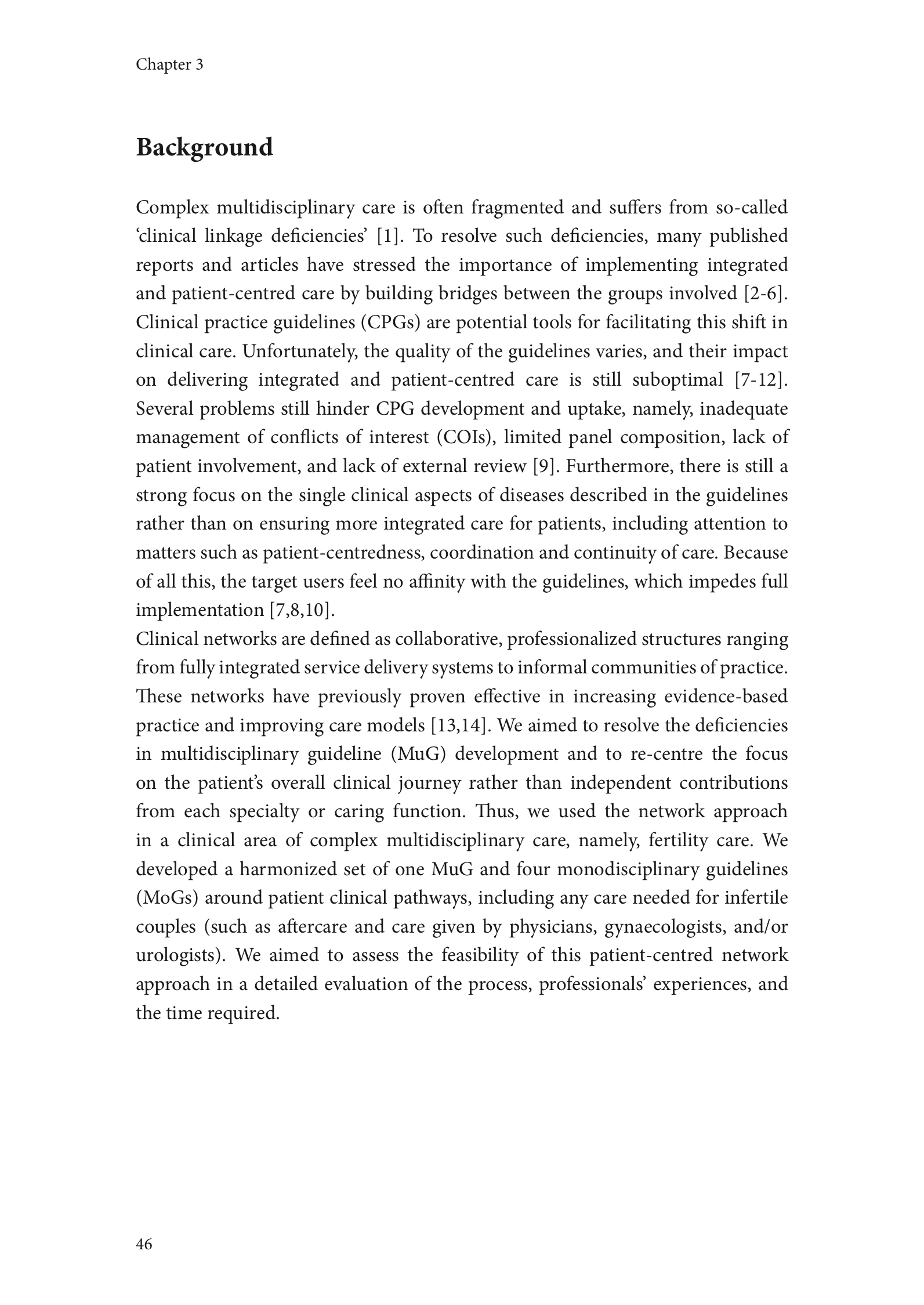 Chapter 3

Background

Complex multidisciplinary care is often fragmented and suffers from so-called ‘clinical linkage deficiencies’ [1]. To resolve such deficiencies, many published reports and articles have stressed the importance of implementing integrated and patient-centred care by building bridges between the groups involved [2-6]. Clinical practice guidelines (CPGs) are potential tools for facilitating this shift in clinical care. Unfortunately, the quality of the guidelines varies, and their impact on delivering integrated and patient-centred care is still suboptimal [7-12]. Several problems still hinder CPG development and uptake, namely, inadequate management of conflicts of interest (COIs), limited panel composition, lack of patient involvement, and lack of external review [9]. Furthermore, there is still a strong focus on the single clinical aspects of diseases described in the guidelines rather than on ensuring more integrated care for patients, including attention to matters such as patient-centredness, coordination and continuity of care. Because of all this, the target users feel no affinity with the guidelines, which impedes full implementation [7,8,10].
Clinical networks are defined as collaborative, professionalized structures ranging from fully integrated service delivery systems to informal communities of practice. These networks have previously proven effective in increasing evidence-based practice and improving care models [13,14]. We aimed to resolve the deficiencies in multidisciplinary guideline (MuG) development and to re-centre the focus on the patient’s overall clinical journey rather than independent contributions from each specialty or caring function. Thus, we used the network approach in a clinical area of complex multidisciplinary care, namely, fertility care. We developed a harmonized set of one MuG and four monodisciplinary guidelines (MoGs) around patient clinical pathways, including any care needed for infertile couples (such as aftercare and care given by physicians, gynaecologists, and/or urologists). We aimed to assess the feasibility of this patient-centred network approach in a detailed evaluation of the process, professionals’ experiences, and the time required.

46